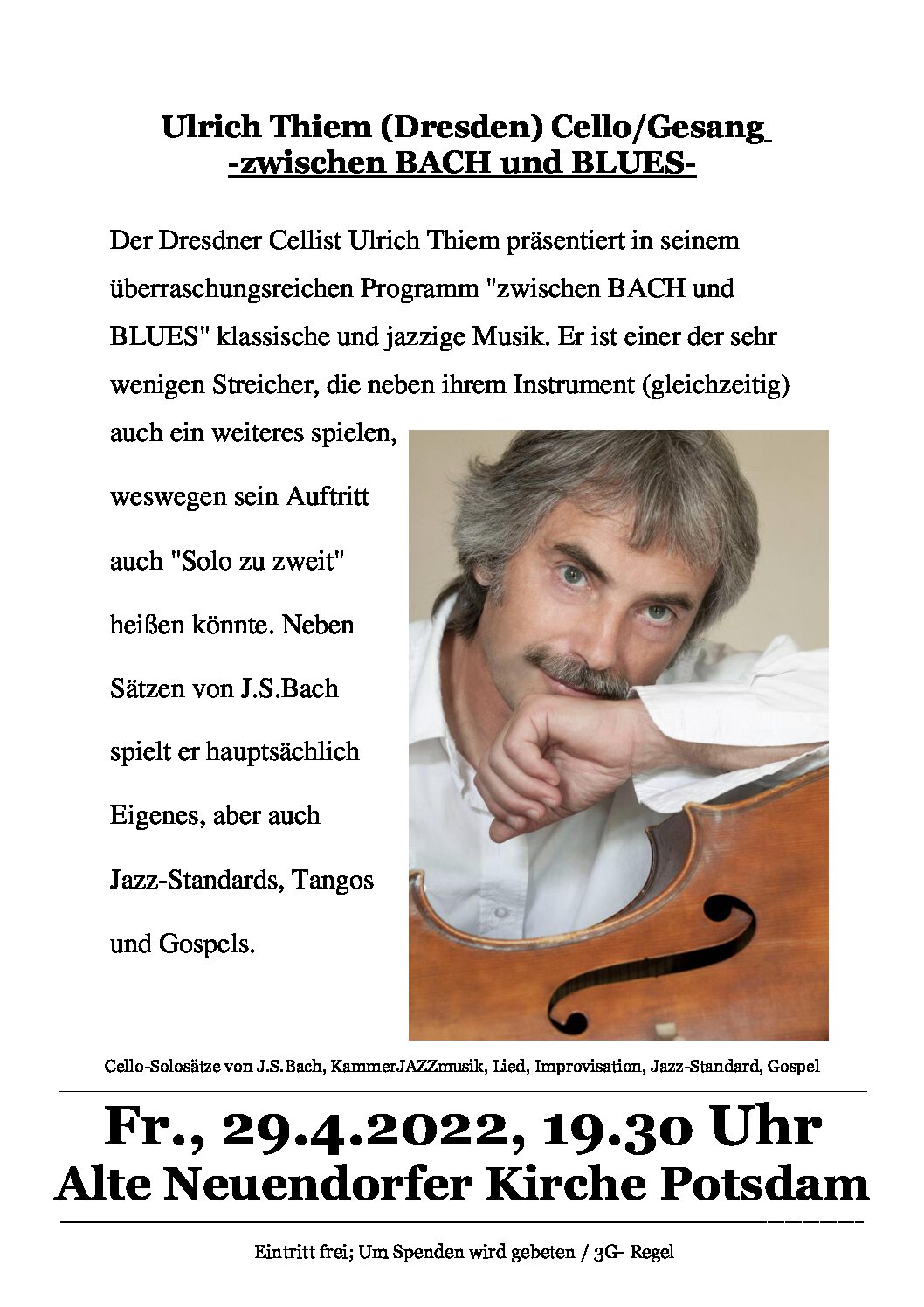 Ulrich Thiem (Dresden) Cello/Gesang
-zwischen BACH und BLUES-

Der Dresdner Cellist Ulrich Thiem präsentiert in seinem überraschungsreichen Programm "zwischen BACH und BLUES" klassische und jazzige Musik. Er ist einer der sehr wenigen Streicher, die neben ihrem Instrument (gleichzeitig) auch ein weiteres spielen, weswegen sein Auftritt auch "Solo zu zweit" heißen könnte. Neben Sätzen von J.S.Bach spielt er hauptsächlich Eigenes, aber auch Jazz-Standards, Tangos und Gospels.

Cello-Solosätze von J.S.Bach, KammerJAZZmusik, Lied, Improvisation, Jazz-Standard, Gospel

Fr., 29.4.2022, 19.30 Uhr
Alte Neuendorfer Kirche Potsdam

Eintritt frei; Um Spenden wird gebeten / 3G- Regel